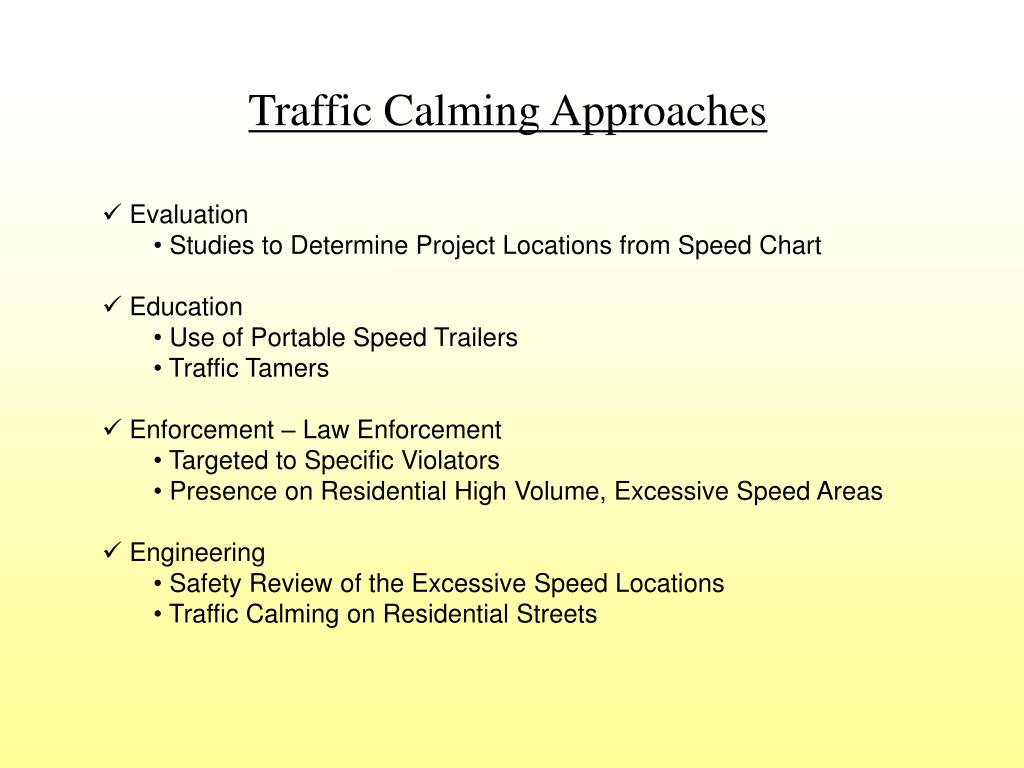 Traffic Calming Approaches

✓ Evaluation
• Studies to Determine Project Locations from Speed Chart

✓ Education
• Use of Portable Speed Trailers
• Traffic Tamers

✓ Enforcement – Law Enforcement
• Targeted to Specific Violators
• Presence on Residential High Volume, Excessive Speed Areas

✓ Engineering
• Safety Review of the Excessive Speed Locations
• Traffic Calming on Residential Streets